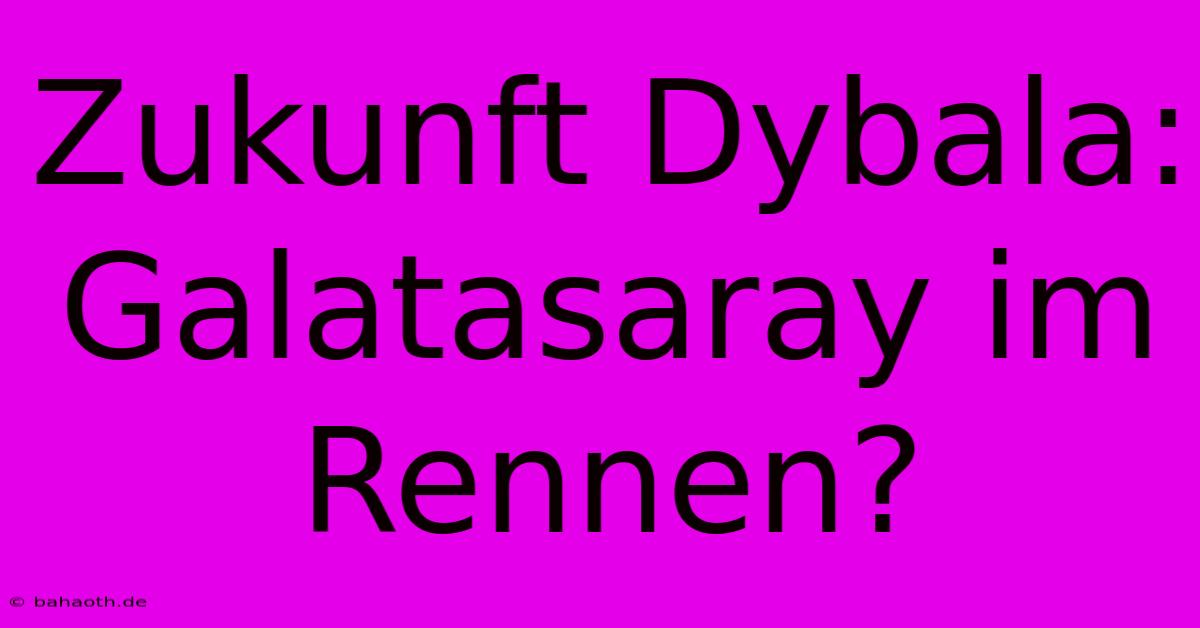 Zukunft Dybala: Galatasaray im Rennen?

© bahaoth.de